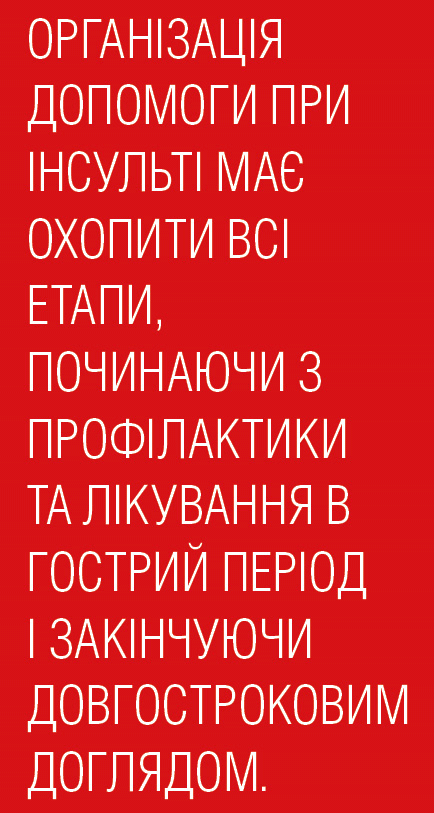 ОРГАНІЗАЦІЯ ДОПОМОГИ ПРИ ІНСУЛЬТІ МАЄ ОХОПИТИ ВСІ ЕТАПИ, ПОЧИНАЮЧИ З ПРОФІЛАКТИКИ ТА ЛІКУВАННЯ В ГОСТРИЙ ПЕРІОД І ЗАКІНЧУЮЧИ ДОВГОСТРОКОВИМ ДОГЛЯДОМ.